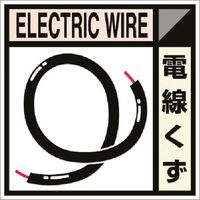 ELECTRIC WIRE

電線くず